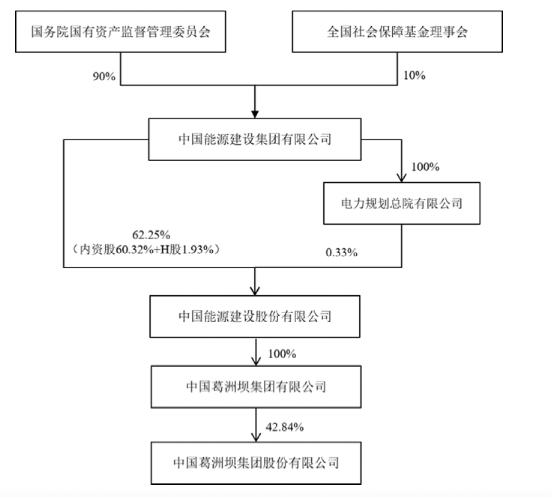 国务院国有资产监督管理委员会

全国社会保障基金理事会

90%

10%

中国能源建设集团有限公司

100%

电力规划总院有限公司

62.25%
（内资股60.32%+H股1.93%）

0.33%

中国能源建设股份有限公司

100%

中国葛洲坝集团有限公司

42.84%

中国葛洲坝集团股份有限公司